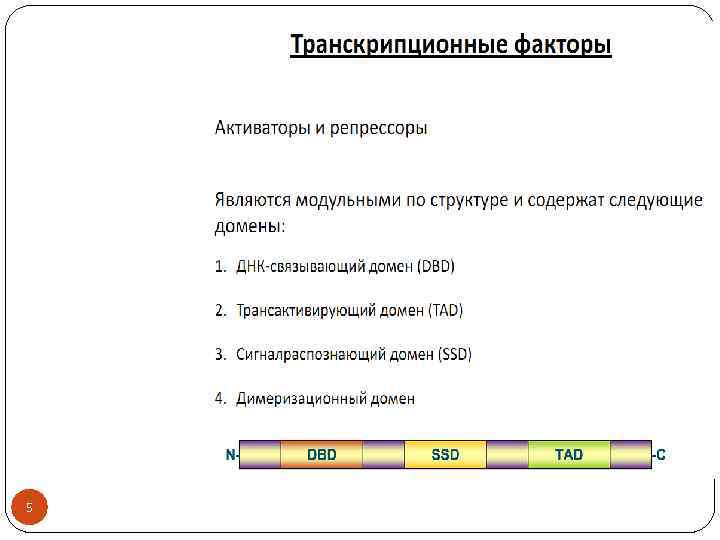 Транскрипционные факторы

Активаторы и репрессоры

Являются модульными по структуре и содержат следующие домены:

1. ДНК-связывающий домен (DBD)

2. Трансактивирующий домен (TAD)

3. Сигналраспознающий домен (SSD)

4. Димеризационный домен

N- DBD SSD TAD -C

5